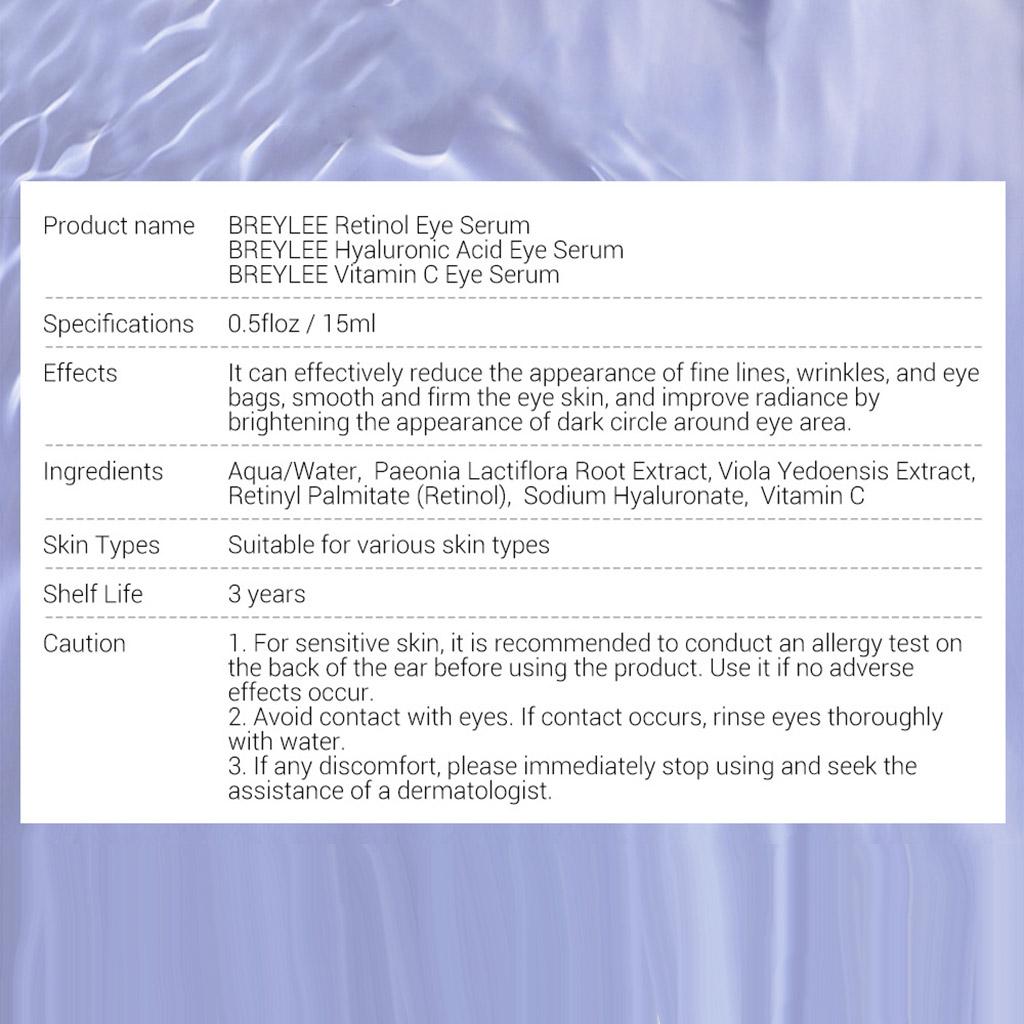 Product name
BREYLEE Retinol Eye Serum
BREYLEE Hyaluronic Acid Eye Serum
BREYLEE Vitamin C Eye Serum

Specifications
0.5floz / 15ml

Effects
It can effectively reduce the appearance of fine lines, wrinkles, and eye bags, smooth and firm the eye skin, and improve radiance by brightening the appearance of dark circle around eye area.

Ingredients
Aqua/Water, Paeonia Lactiflora Root Extract, Viola Yedoensis Extract, Retinyl Palmitate (Retinol), Sodium Hyaluronate, Vitamin C

Skin Types
Suitable for various skin types

Shelf Life
3 years

Caution
1. For sensitive skin, it is recommended to conduct an allergy test on the back of the ear before using the product. Use it if no adverse effects occur.
2. Avoid contact with eyes. If contact occurs, rinse eyes thoroughly with water.
3. If any discomfort, please immediately stop using and seek the assistance of a dermatologist.